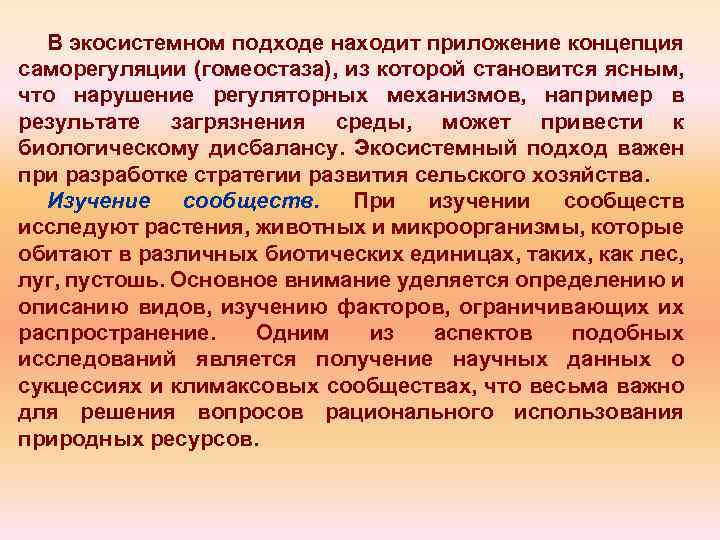 В экосистемном подходе находит приложение концепция саморегуляции (гомеостаза), из которой становится ясным, что нарушение регуляторных механизмов, например в результате загрязнения среды, может привести к биологическому дисбалансу. Экосистемный подход важен при разработке стратегии развития сельского хозяйства.

Изучение сообществ. При изучении сообществ исследуют растения, животных и микроорганизмы, которые обитают в различных биотических единицах, таких, как лес, луг, пустошь. Основное внимание уделяется определению и описанию видов, изучению факторов, ограничивающих их распространение. Одним из аспектов подобных исследований является получение научных данных о сукцессиях и климаксовых сообществах, что весьма важно для решения вопросов рационального использования природных ресурсов.